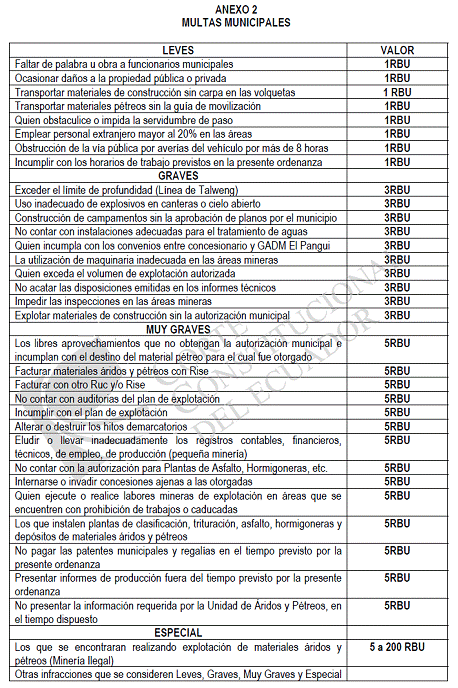 ANEXO 2
MULTAS MUNICIPALES

| LEVES | VALOR |
|---|---|
| Faltar de palabra u obra a funcionarios municipales | 1RBU |
| Ocasionar daños a la propiedad pública o privada | 1RBU |
| Transportar materiales de construcción sin carpa en las volquetas | 1 RBU |
| Transportar materiales pétreos sin la guía de movilización | 1RBU |
| Quien obstaculice o impida la servidumbre de paso | 1RBU |
| Emplear personal extranjero mayor al 20% en las áreas | 1RBU |
| Obstrucción de la vía pública por averías del vehículo por más de 8 horas | 1RBU |
| Incumplir con los horarios de trabajo previstos en la presente ordenanza | 1RBU |
| GRAVES | |
| Exceder el límite de profundidad (Línea de Talweng) | 3RBU |
| Uso inadecuado de explosivos en canteras o cielo abierto | 3RBU |
| Construcción de campamentos sin la aprobación de planos por el municipio | 3RBU |
| No contar con instalaciones adecuadas para el tratamiento de aguas | 3RBU |
| Quien incumpla con los convenios entre concesionario y GADM El Pangui | 3RBU |
| La utilización de maquinaria inadecuada en las áreas mineras | 3RBU |
| Quien exceda el volumen de explotación autorizada | 3RBU |
| No acatar las disposiciones emitidas en los informes técnicos | 3RBU |
| Impedir las inspecciones en las áreas mineras | 3RBU |
| Explotar materiales de construcción sin la autorización municipal | 3RBU |
| MUY GRAVES | |
| Los libres aprovechamientos que no obtengan la autorización municipal e incumplan con el destino del material pétreo para el cual fue otorgado | 5RBU |
| Facturar materiales áridos y pétreos con Rise | 5RBU |
| Facturar con otro Ruc y/o Rise | 5RBU |
| No contar con auditorias del plan de explotación | 5RBU |
| Incumplir con el plan de explotación | 5RBU |
| Alterar o destruir los hitos demarcatorios | 5RBU |
| Eludir o llevar inadecuadamente los registros contables, financieros, técnicos, de empleo, de producción (pequeña minería) | 5RBU |
| No contar con la autorización para Plantas de Asfalto, Hormigoneras, etc. | 5RBU |
| Internarse o invadir concesiones ajenas a las otorgadas | 5RBU |
| Quien ejecute o realice labores mineras de explotación en áreas que se encuentren con prohibición de trabajos o caducadas | 5RBU |
| Los que instalen plantas de clasificación, trituración, asfalto, hormigoneras y depósitos de materiales áridos y pétreos | 5RBU |
| No pagar las patentes municipales y regalías en el tiempo previsto por la presente ordenanza | 5RBU |
| Presentar informes de producción fuera del tiempo previsto por la presente ordenanza | 5RBU |
| No presentar la información requerida por la Unidad de Áridos y Pétreos, en el tiempo dispuesto | 5RBU |
| ESPECIAL | |
| Los que se encontraran realizando explotación de materiales áridos y pétreos (Minería Ilegal) | 5 a 200 RBU |
| Otras infracciones que se consideren Leves, Graves, Muy Graves y Especial | |

CORTE CONSTITUCIONAL DEL ECUADOR